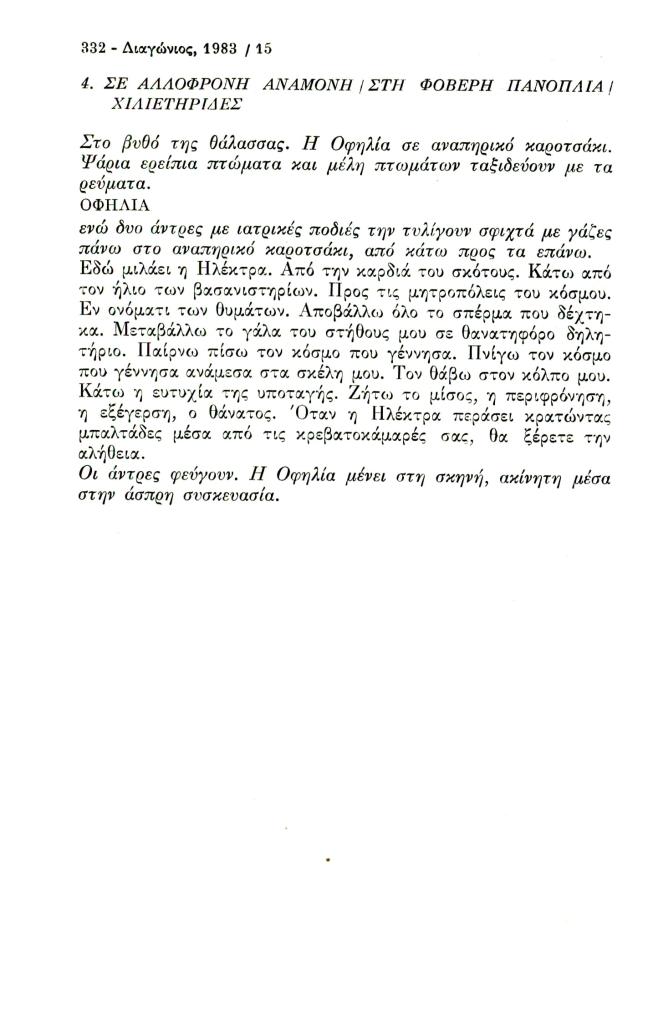 332 - Διαγώνιος, 1983 / 15

4. ΣΕ ΑΛΛΟΦΡΟΝΗ ΑΝΑΜΟΝΗ / ΣΤΗ ΦΟΒΕΡΗ ΠΑΝΟΠΛΙΑ / ΧΙΛΙΕΤΗΡΙΔΕΣ

Στο βυθό της θάλασσας. Η Οφηλία σε αναπηρικό καροτσάκι. Ψάρια ερείπια πτώματα και μέλη πτωμάτων ταξιδεύουν με τα ρεύματα.

ΟΦΗΛΙΑ

ενώ δυο άντρες με ιατρικές ποδιές την τυλίγουν σφιχτά με γάζες πάνω στο αναπηρικό καροτσάκι, από κάτω προς τα επάνω.

Εδώ μιλάει η Ηλέκτρα. Από την καρδιά του σκότους. Κάτω από τον ήλιο των βασανιστηρίων. Προς τις μητροπόλεις του κόσμου. Εν ονόματι των θυμάτων. Αποβάλλω όλο το σπέρμα που δέχτηκα. Μεταβάλλω το γάλα του στήθους μου σε θανατηφόρο δηλητήριο. Παίρνω πίσω τον κόσμο που γέννησα. Πνίγω τον κόσμο που γέννησα ανάμεσα στα σκέλη μου. Τον θάβω στον κόλπο μου. Κάτω η ευτυχία της υποταγής. Ζήτω το μίσος, η περιφρόνηση, η εξέγερση, ο θάνατος. Όταν η Ηλέκτρα περάσει κρατώντας μπαλτάδες μέσα από τις κρεβατοκάμαρές σας, θα ξέρετε την αλήθεια.

Οι άντρες φεύγουν. Η Οφηλία μένει στη σκηνή, ακίνητη μέσα στην άσπρη συσκευασία.